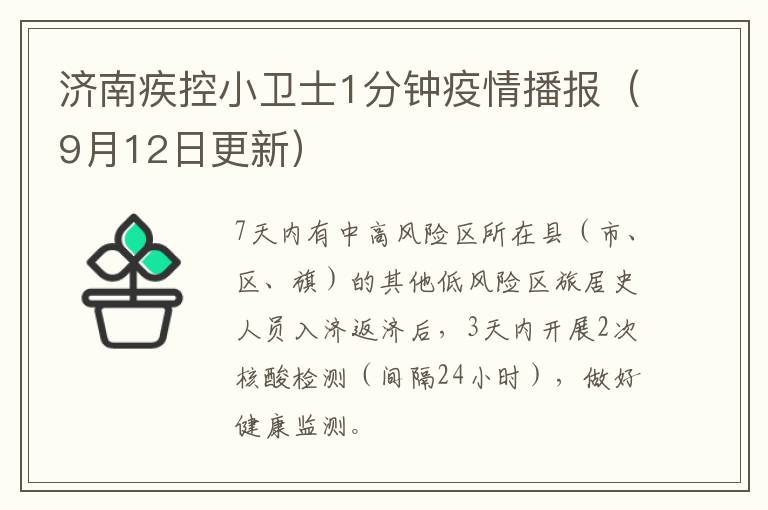 济南疾控小卫士1分钟疫情播报（9月12日更新）

7天内有中高风险区所在县（市、区、旗）的其他低风险区旅居史人员入济返济后，3天内开展2次核酸检测（间隔24小时），做好健康监测。